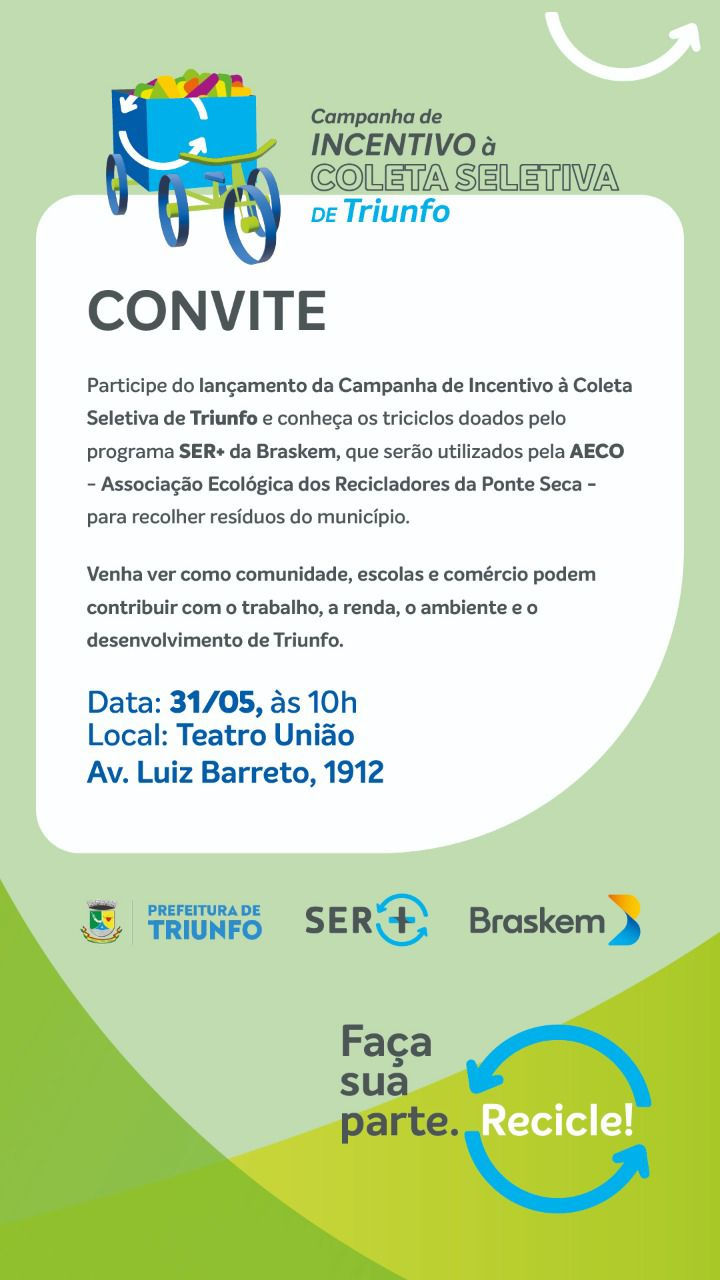 Campanha de
INCENTIVO à
COLETA SELETIVA
DE Triunfo

CONVITE

Participe do lançamento da Campanha de Incentivo à Coleta Seletiva de Triunfo e conheça os triciclos doados pelo programa SER+ da Braskem, que serão utilizados pela AECO - Associação Ecológica dos Recicladores da Ponte Seca - para recolher resíduos do município.

Venha ver como comunidade, escolas e comércio podem contribuir com o trabalho, a renda, o ambiente e o desenvolvimento de Triunfo.

Data: 31/05, às 10h
Local: Teatro União
Av. Luiz Barreto, 1912

PREFEITURA DE TRIUNFO

SER+

Braskem

Faça sua parte. Recicle!